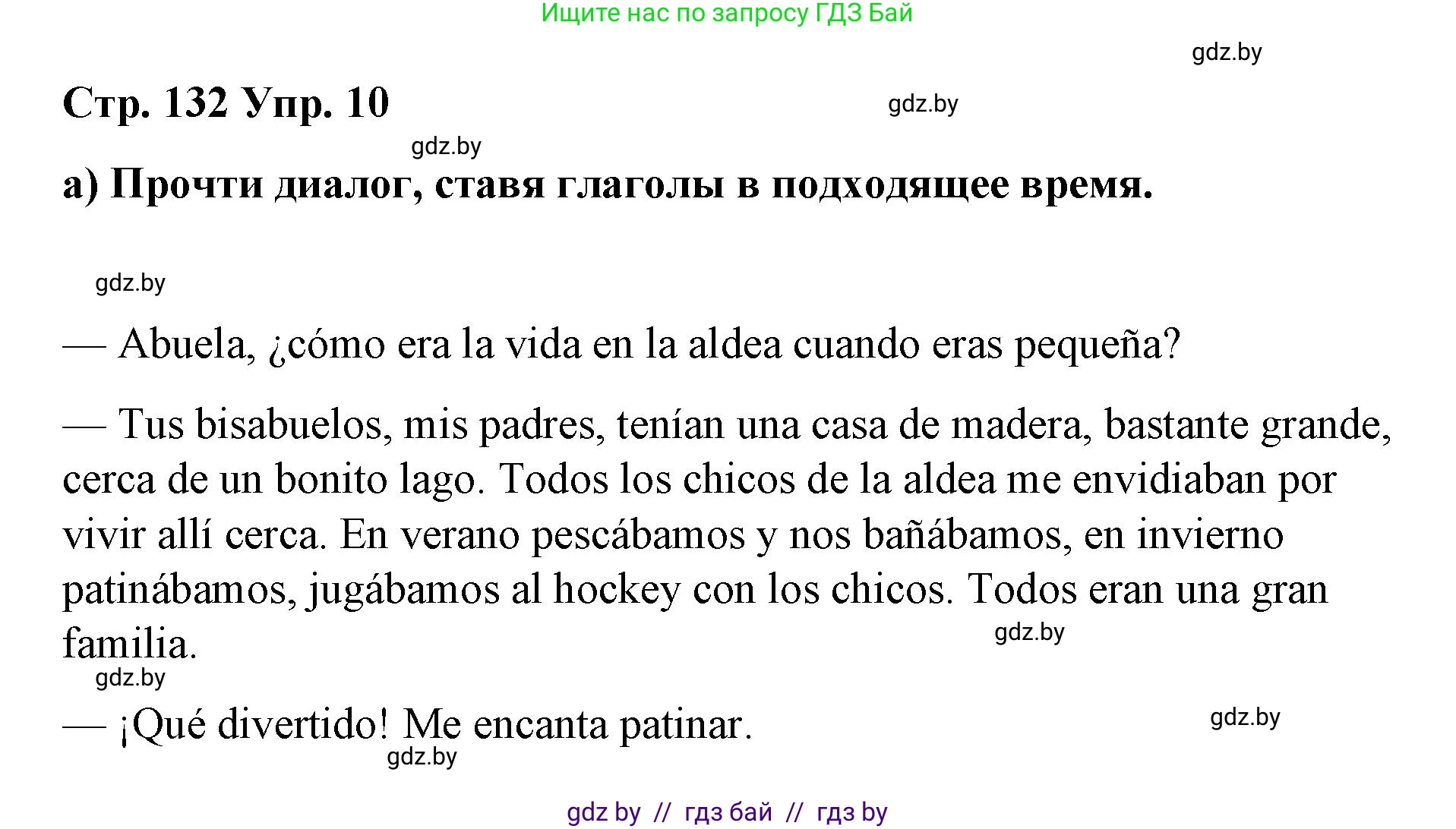 Ищите нас по запросу ГДЗ Бай

gdz.by

Стр. 132 Упр. 10

gdz.by

gdz.by

а) Прочти диалог, ставя глаголы в подходящее время.

gdz.by

— Abuela, ¿cómo era la vida en la aldea cuando eras pequeña?

— Tus bisabuelos, mis padres, tenían una casa de madera, bastante grande, cerca de un bonito lago. Todos los chicos de la aldea me envidiaban por vivir allí cerca. En verano pescábamos y nos bañábamos, en invierno patinábamos, jugábamos al hockey con los chicos. Todos eran una gran familia.

gdz.by

gdz.by

— ¡Qué divertido! Me encanta patinar.

gdz.by

gdz.by

gdz by // гдз бай // гдз by